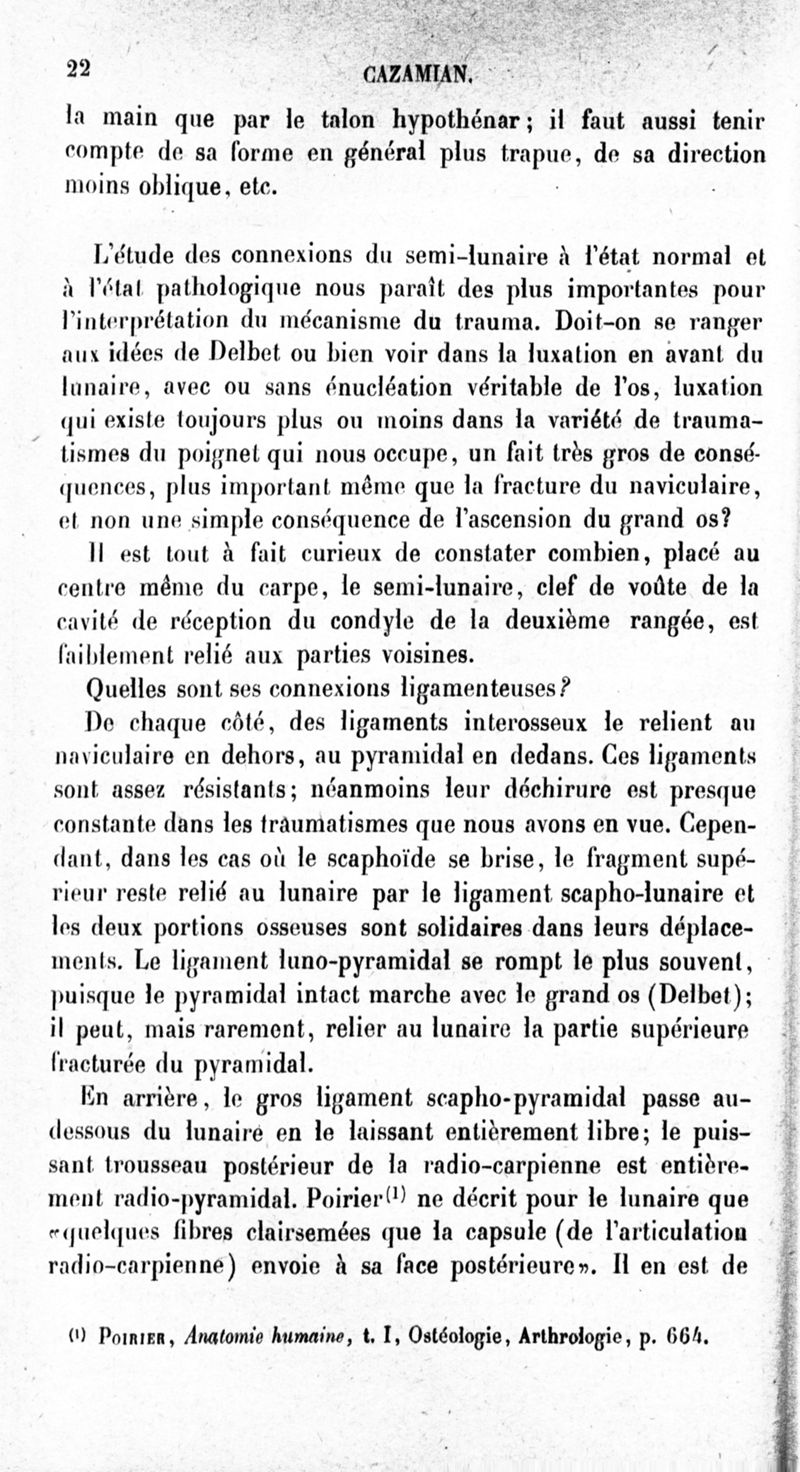 22 CAZAMIAN.

la main que par le talon hypothénar; il faut aussi tenir compte de sa forme en général plus trapue, de sa direction moins oblique, etc.

L'étude des connexions du semi-lunaire à l'état normal et à l'état pathologique nous paraît des plus importantes pour l'interprétation du mécanisme du trauma. Doit-on se ranger aux idées de Delbet ou bien voir dans la luxation en avant du lunaire, avec ou sans énucléation véritable de l'os, luxation qui existe toujours plus ou moins dans la variété de traumatismes du poignet qui nous occupe, un fait très gros de conséquences, plus important même que la fracture du naviculaire, et non une simple conséquence de l'ascension du grand os?

Il est tout à fait curieux de constater combien, placé au centre même du carpe, le semi-lunaire, clef de voûte de la cavité de réception du condyle de la deuxième rangée, est faiblement relié aux parties voisines.

Quelles sont ses connexions ligamenteuses?

De chaque côté, des ligaments interosseux le relient au naviculaire en dehors, au pyramidal en dedans. Ces ligaments sont assez résistants; néanmoins leur déchirure est presque constante dans les traumatismes que nous avons en vue. Cependant, dans les cas où le scaphoïde se brise, le fragment supérieur reste relié au lunaire par le ligament scapho-lunaire et les deux portions osseuses sont solidaires dans leurs déplacements. Le ligament luno-pyramidal se rompt le plus souvent, puisque le pyramidal intact marche avec le grand os (Delbet); il peut, mais rarement, relier au lunaire la partie supérieure fracturée du pyramidal.

En arrière, le gros ligament scapho-pyramidal passe au-dessous du lunaire en le laissant entièrement libre; le puissant trousseau postérieur de la radio-carpienne est entièrement radio-pyramidal. Poirier$^{(1)}$ ne décrit pour le lunaire que «quelques fibres clairsemées que la capsule (de l'articulation radio-carpienne) envoie à sa face postérieure». Il en est de

$^{(1)}$ Poirier, Anatomie humaine, t. I, Ostéologie, Arthrologie, p. 664.